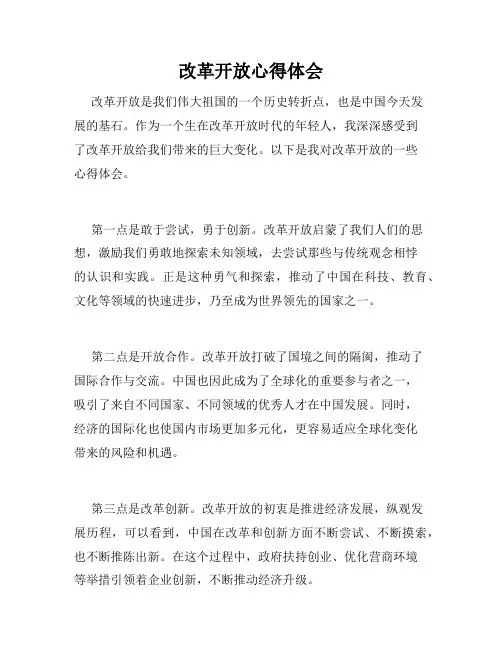 改革开放心得体会

改革开放是我们伟大祖国的一个历史转折点，也是中国今天发展的基石。作为一个生在改革开放时代的年轻人，我深深感受到了改革开放给我们带来的巨大变化。以下是我对改革开放的一些心得体会。

第一点是敢于尝试，勇于创新。改革开放启蒙了我们人们的思想，激励我们勇敢地探索未知领域，去尝试那些与传统观念相悖的认识和实践。正是这种勇气和探索，推动了中国在科技、教育、文化等领域的快速进步，乃至成为世界领先的国家之一。

第二点是开放合作。改革开放打破了国境之间的隔阂，推动了国际合作与交流。中国也因此成为了全球化的重要参与者之一，吸引了来自不同国家、不同领域的优秀人才在中国发展。同时，经济的国际化也使国内市场更加多元化，更容易适应全球化变化带来的风险和机遇。

第三点是改革创新。改革开放的初衷是推进经济发展，纵观发展历程，可以看到，中国在改革和创新方面不断尝试、不断摸索，也不断推陈出新。在这个过程中，政府扶持创业、优化营商环境等举措引领着企业创新，不断推动经济升级。